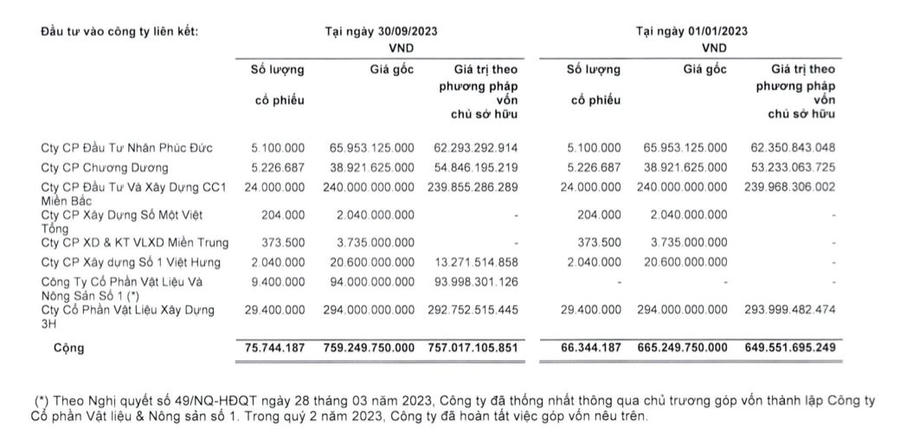 Đầu tư vào công ty liên kết:

| | Tại ngày 30/09/2023 VND | | | Tại ngày 01/01/2023 VND | | |
|---|---|---|---|---|---|---|
| | Số lượng cổ phiếu | Giá gốc | Giá trị theo phương pháp vốn chủ sở hữu | Số lượng cổ phiếu | Giá gốc | Giá trị theo phương pháp vốn chủ sở hữu |
| Cty CP Đầu Tư Nhân Phúc Đức | 5.100.000 | 65.953.125.000 | 62.293.292.914 | 5.100.000 | 65.953.125.000 | 62.350.843.048 |
| Cty CP Chương Dương | 5.226.687 | 38.921.625.000 | 54.846.195.219 | 5.226.687 | 38.921.625.000 | 53.233.063.725 |
| Cty CP Đầu Tư Và Xây Dựng CC1 Miền Bắc | 24.000.000 | 240.000.000.000 | 239.855.286.289 | 24.000.000 | 240.000.000.000 | 239.968.306.002 |
| Cty CP Xây Dựng Số Một Việt Tổng | 204.000 | 2.040.000.000 | - | 204.000 | 2.040.000.000 | - |
| Cty CP XD & KT VLXD Miền Trung | 373.500 | 3.735.000.000 | - | 373.500 | 3.735.000.000 | - |
| Cty CP Xây dựng Số 1 Việt Hưng | 2.040.000 | 20.600.000.000 | 13.271.514.858 | 2.040.000 | 20.600.000.000 | - |
| Công Ty Cổ Phần Vật Liệu Và Nông Sản Số 1 (*) | 9.400.000 | 94.000.000.000 | 93.998.301.126 | - | - | - |
| Cty Cổ Phần Vật Liệu Xây Dựng 3H | 29.400.000 | 294.000.000.000 | 292.752.515.445 | 29.400.000 | 294.000.000.000 | 293.999.482.474 |
| Cộng | 75.744.187 | 759.249.750.000 | 757.017.105.851 | 66.344.187 | 665.249.750.000 | 649.551.695.249 |

(*) Theo Nghị quyết số 49/NQ-HĐQT ngày 28 tháng 03 năm 2023, Công ty đã thống nhất thông qua chủ trương góp vốn thành lập Công ty Cổ phần Vật liệu & Nông sản số 1. Trong quý 2 năm 2023, Công ty đã hoàn tất việc góp vốn nêu trên.